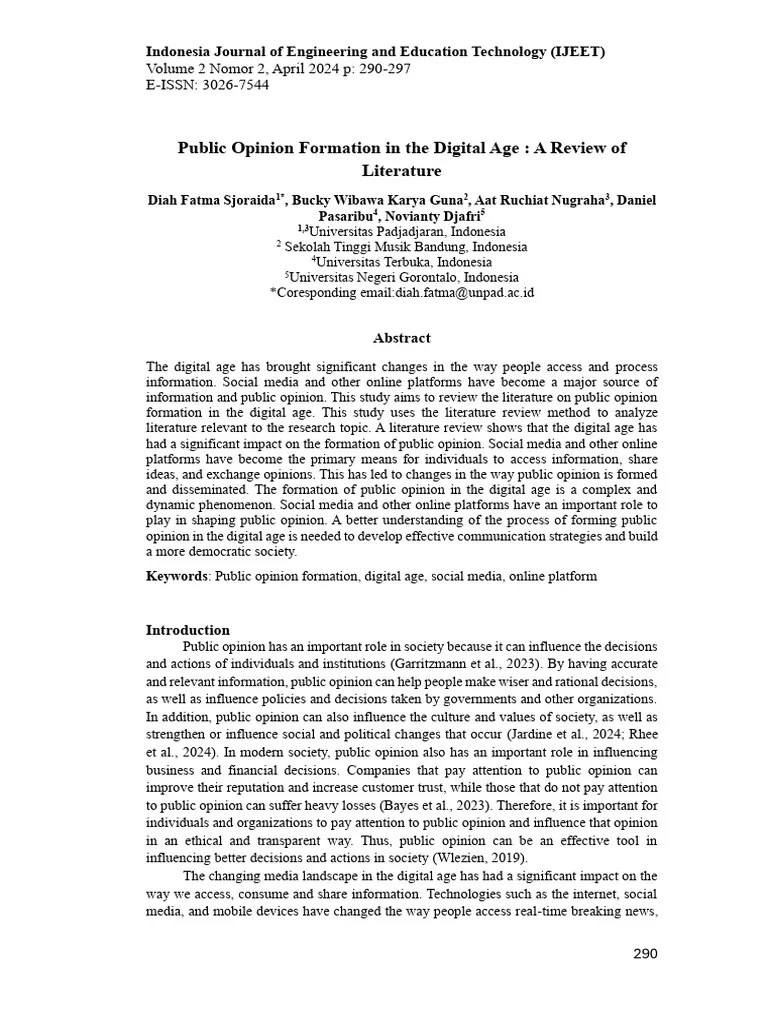 Indonesia Journal of Engineering and Education Technology (IJEET)
Volume 2 Nomor 2, April 2024 p: 290-297
E-ISSN: 3026-7544

Public Opinion Formation in the Digital Age : A Review of Literature

Diah Fatma Sjoraida$^{1*}$, Bucky Wibawa Karya Guna$^{2}$, Aat Ruchiat Nugraha$^{3}$, Daniel Pasaribu$^{4}$, Novianty Djafri$^{5}$
$^{1,3}$Universitas Padjadjaran, Indonesia
$^{2}$ Sekolah Tinggi Musik Bandung, Indonesia
$^{4}$Universitas Terbuka, Indonesia
$^{5}$Universitas Negeri Gorontalo, Indonesia
*Coresponding email:diah.fatma@unpad.ac.id

Abstract

The digital age has brought significant changes in the way people access and process information. Social media and other online platforms have become a major source of information and public opinion. This study aims to review the literature on public opinion formation in the digital age. This study uses the literature review method to analyze literature relevant to the research topic. A literature review shows that the digital age has had a significant impact on the formation of public opinion. Social media and other online platforms have become the primary means for individuals to access information, share ideas, and exchange opinions. This has led to changes in the way public opinion is formed and disseminated. The formation of public opinion in the digital age is a complex and dynamic phenomenon. Social media and other online platforms have an important role to play in shaping public opinion. A better understanding of the process of forming public opinion in the digital age is needed to develop effective communication strategies and build a more democratic society.

Keywords: Public opinion formation, digital age, social media, online platform

Introduction
Public opinion has an important role in society because it can influence the decisions and actions of individuals and institutions (Garritzmann et al., 2023). By having accurate and relevant information, public opinion can help people make wiser and rational decisions, as well as influence policies and decisions taken by governments and other organizations. In addition, public opinion can also influence the culture and values of society, as well as strengthen or influence social and political changes that occur (Jardine et al., 2024; Rhee et al., 2024). In modern society, public opinion also has an important role in influencing business and financial decisions. Companies that pay attention to public opinion can improve their reputation and increase customer trust, while those that do not pay attention to public opinion can suffer heavy losses (Bayes et al., 2023). Therefore, it is important for individuals and organizations to pay attention to public opinion and influence that opinion in an ethical and transparent way. Thus, public opinion can be an effective tool in influencing better decisions and actions in society (Wlezien, 2019).

The changing media landscape in the digital age has had a significant impact on the way we access, consume and share information. Technologies such as the internet, social media, and mobile devices have changed the way people access real-time breaking news,

290